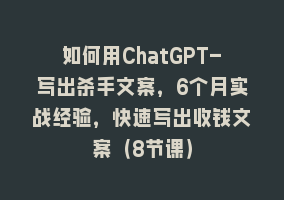 如何用ChatGPT-写出杀手文案，6个月实战经验，快速写出收钱文案（8节课）